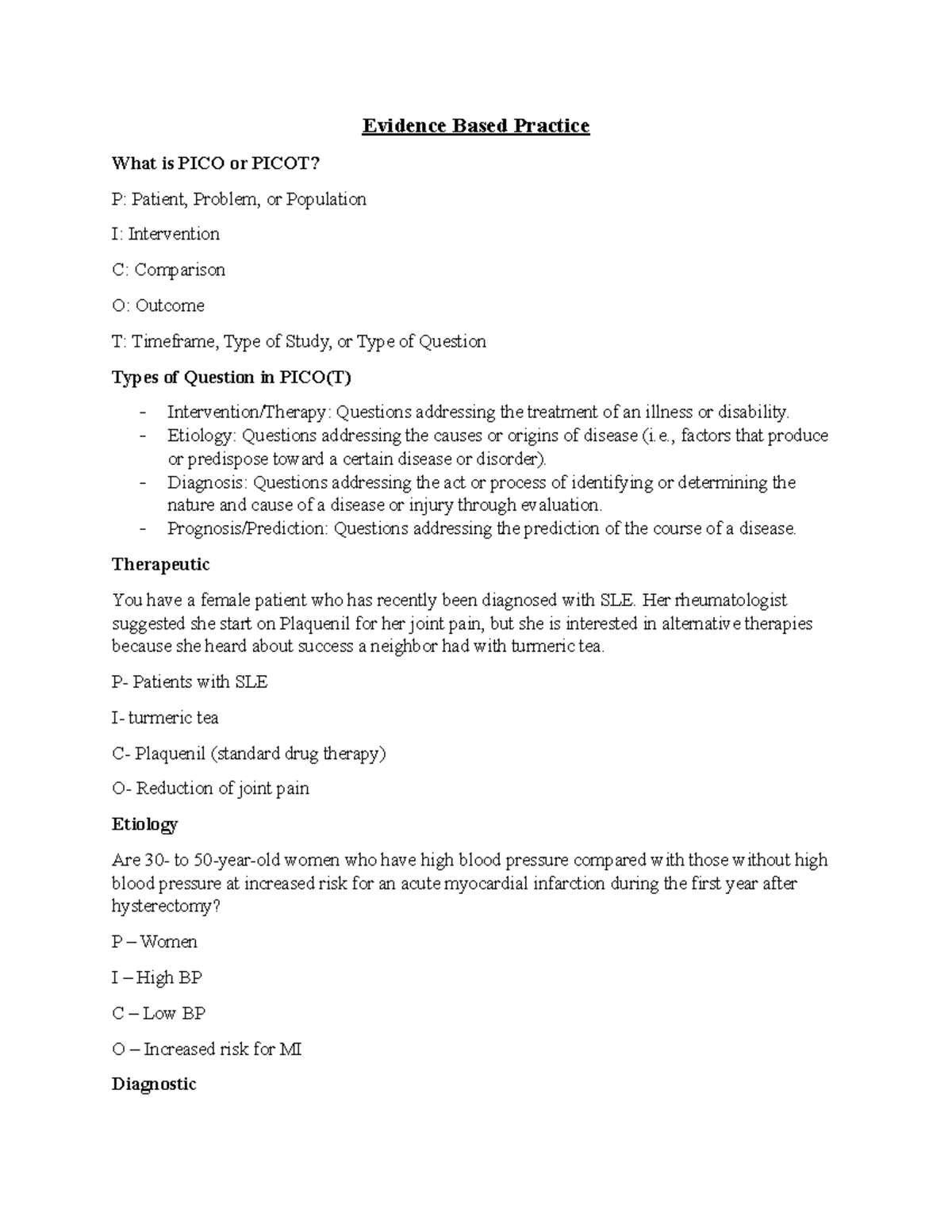 Evidence Based Practice

What is PICO or PICOT?

P: Patient, Problem, or Population

I: Intervention

C: Comparison

O: Outcome

T: Timeframe, Type of Study, or Type of Question

Types of Question in PICO(T)

- Intervention/Therapy: Questions addressing the treatment of an illness or disability.
- Etiology: Questions addressing the causes or origins of disease (i.e., factors that produce or predispose toward a certain disease or disorder).
- Diagnosis: Questions addressing the act or process of identifying or determining the nature and cause of a disease or injury through evaluation.
- Prognosis/Prediction: Questions addressing the prediction of the course of a disease.

Therapeutic

You have a female patient who has recently been diagnosed with SLE. Her rheumatologist suggested she start on Plaquenil for her joint pain, but she is interested in alternative therapies because she heard about success a neighbor had with turmeric tea.

P- Patients with SLE

I- turmeric tea

C- Plaquenil (standard drug therapy)

O- Reduction of joint pain

Etiology

Are 30- to 50-year-old women who have high blood pressure compared with those without high blood pressure at increased risk for an acute myocardial infarction during the first year after hysterectomy?

P – Women

I – High BP

C – Low BP

O – Increased risk for MI

Diagnostic